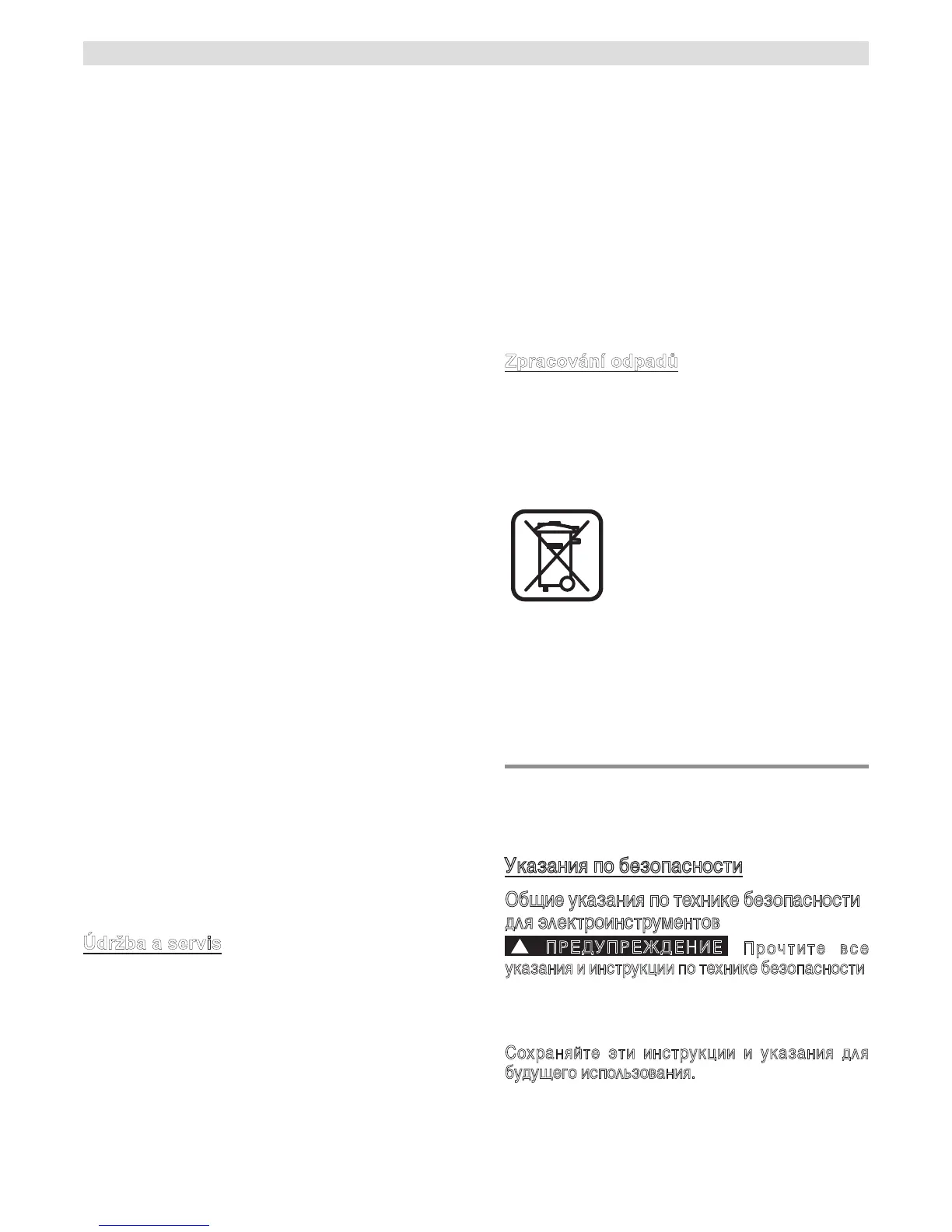 Údržba a servis

Zpracování odpadů

Указания по безопасности

Общие указания по технике безопасности для электроинструментов

ПРЕДУПРЕЖДЕНИЕ Прочтите все указания и инструкции по технике безопасности

Сохраняйте эти инструкции и указания для будущего использования.